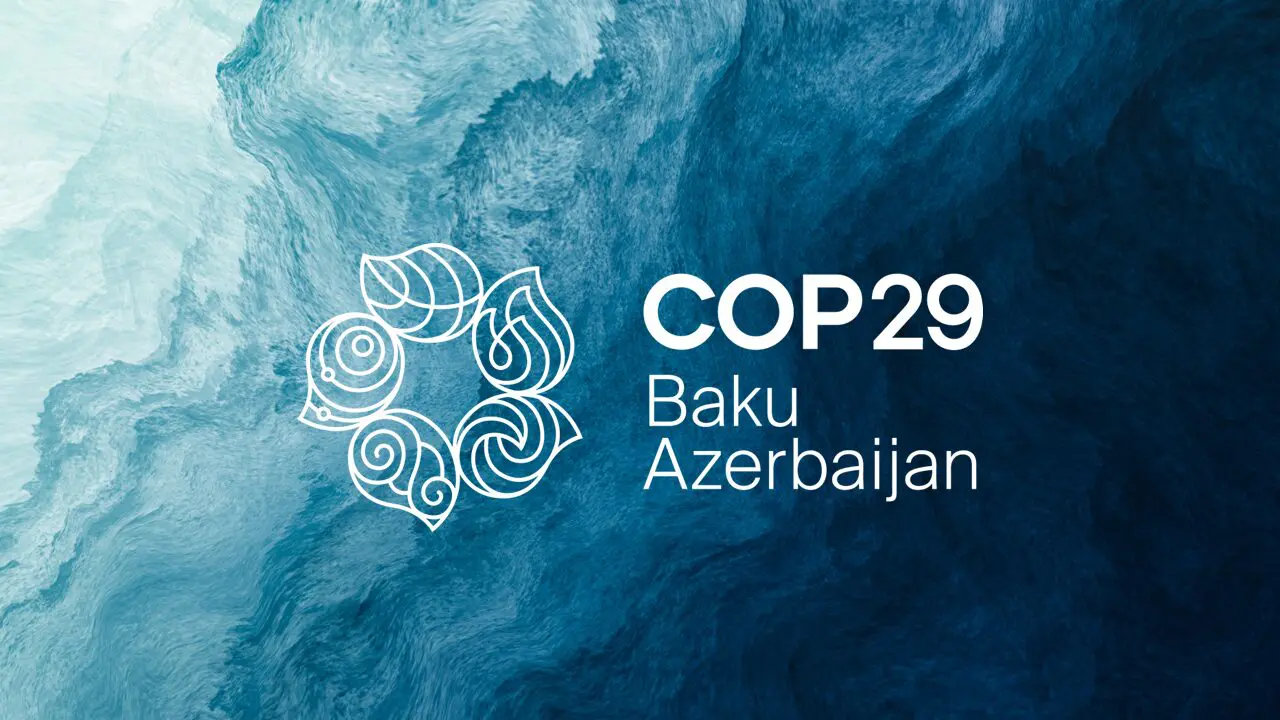 COP29
Baku
Azerbaijan